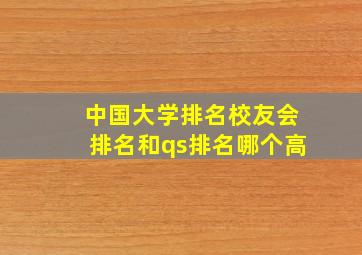 中国大学排名校友会排名和qs排名哪个高